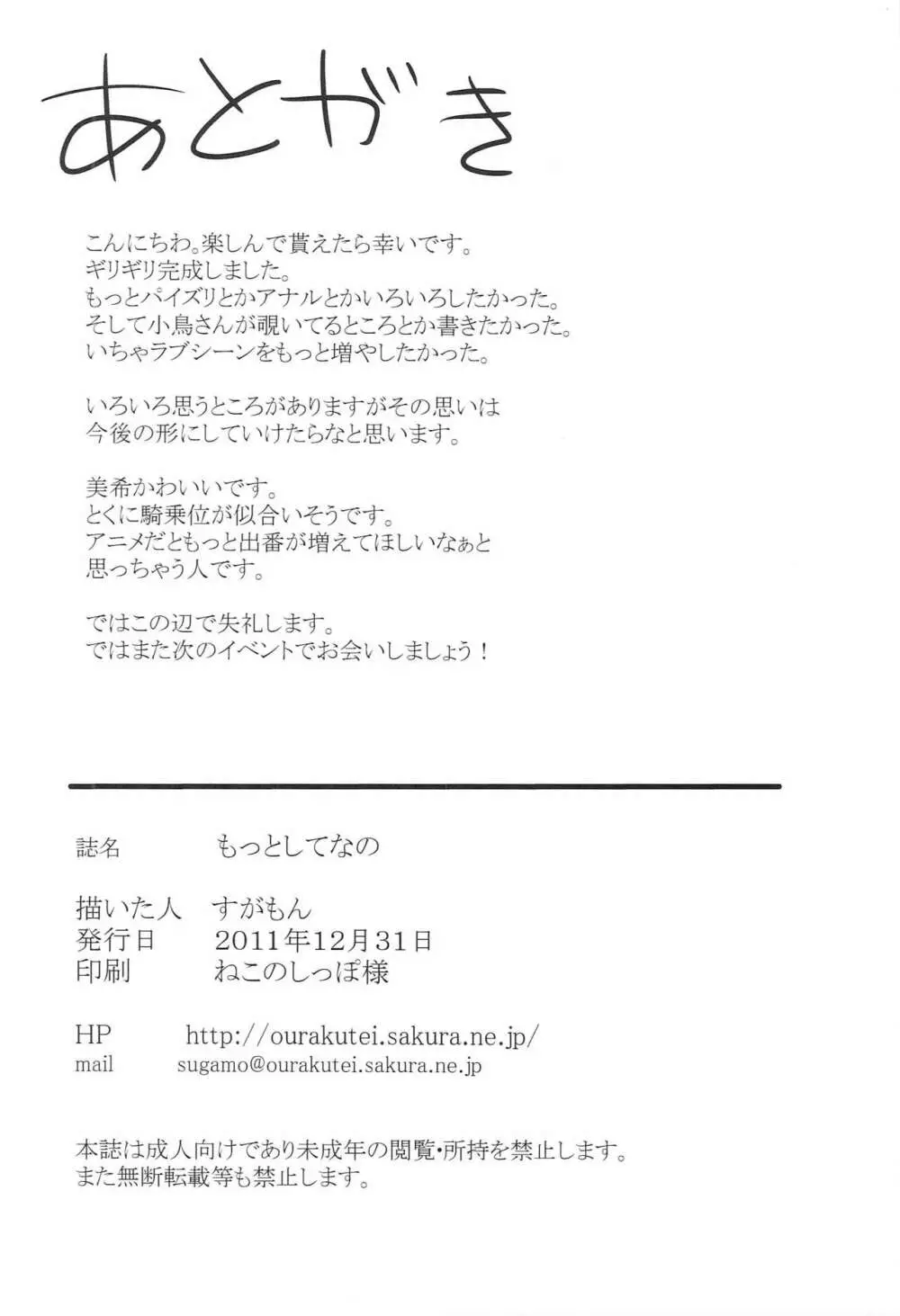 あとがき

こんにちわ。楽しんで貰えたら幸いです。
ギリギリ完成しました。
もっとパイズリとかアナルとかいろいろしたかった。
そして小鳥さんが覗いてるところとか書きたかった。
いちゃラブシーンをもっと増やしたかった。

いろいろ思うところがありますがその思いは
今後の形にしていけたらなと思います。

美希かわいいです。
とくに騎乗位が似合いそうです。
アニメだともっと出番が増えてほしいなぁと
思っちゃう人です。

ではこの辺で失礼します。
ではまた次のイベントでお会いしましょう！

誌名　もっとしてなの

描いた人　すがもん
発行日　2011年12月31日
印刷　ねこのしっぽ様

HP　http://ourakutei.sakura.ne.jp/
mail　sugamo@ourakutei.sakura.ne.jp

本誌は成人向けであり未成年の閲覧・所持を禁止します。
また無断転載等も禁止します。